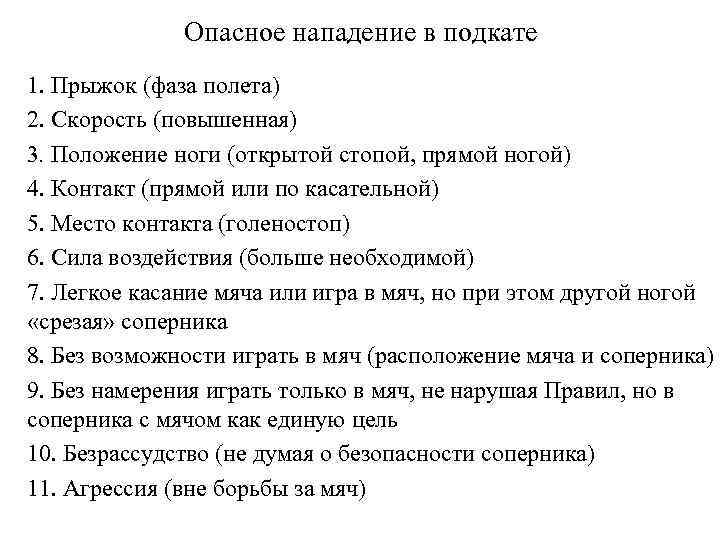 Опасное нападение в подкате

1. Прыжок (фаза полета)
2. Скорость (повышенная)
3. Положение ноги (открытой стопой, прямой ногой)
4. Контакт (прямой или по касательной)
5. Место контакта (голеностоп)
6. Сила воздействия (больше необходимой)
7. Легкое касание мяча или игра в мяч, но при этом другой ногой «срезая» соперника
8. Без возможности играть в мяч (расположение мяча и соперника)
9. Без намерения играть только в мяч, не нарушая Правил, но в соперника с мячом как единую цель
10. Безрассудство (не думая о безопасности соперника)
11. Агрессия (вне борьбы за мяч)